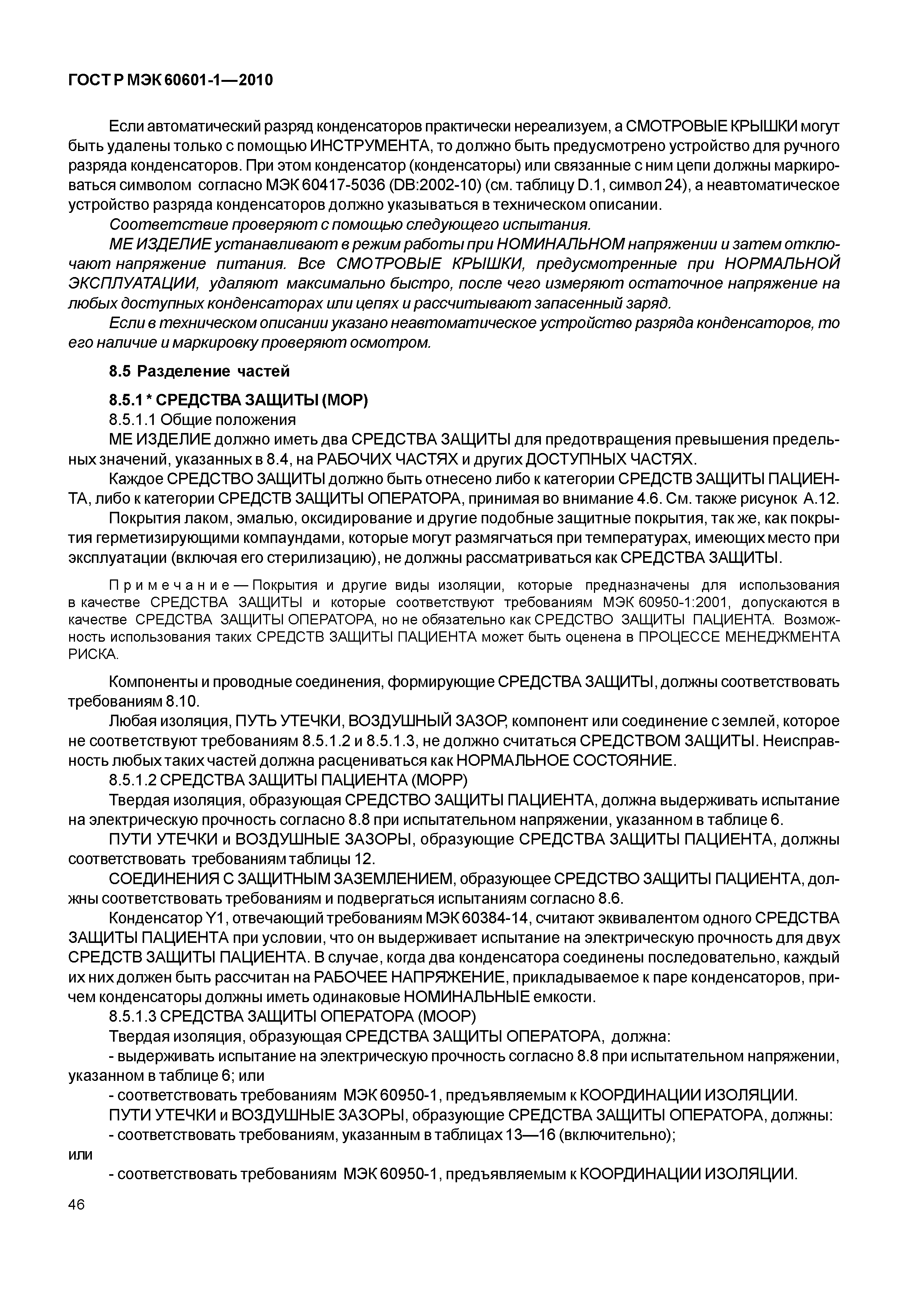 ГОСТ Р МЭК 60601-1—2010

Если автоматический разряд конденсаторов практически нереализуем, а СМОТРОВЫЕ КРЫШКИ могут быть удалены только с помощью ИНСТРУМЕНТА, то должно быть предусмотрено устройство для ручного разряда конденсаторов. При этом конденсатор (конденсаторы) или связанные с ним цепи должны маркироваться символом согласно МЭК 60417-5036 (DB:2002-10) (см. таблицу D.1, символ 24), а неавтоматическое устройство разряда конденсаторов должно указываться в техническом описании.

Соответствие проверяют с помощью следующего испытания.

МЕ ИЗДЕЛИЕ устанавливают в режим работы при НОМИНАЛЬНОМ напряжении и затем отключают напряжение питания. Все СМОТРОВЫЕ КРЫШКИ, предусмотренные при НОРМАЛЬНОЙ ЭКСПЛУАТАЦИИ, удаляют максимально быстро, после чего измеряют остаточное напряжение на любых доступных конденсаторах или цепях и рассчитывают запасенный заряд.

Если в техническом описании указано неавтоматическое устройство разряда конденсаторов, то его наличие и маркировку проверяют осмотром.

8.5 Разделение частей

8.5.1 * СРЕДСТВА ЗАЩИТЫ (МОР)

8.5.1.1 Общие положения

МЕ ИЗДЕЛИЕ должно иметь два СРЕДСТВА ЗАЩИТЫ для предотвращения превышения предельных значений, указанных в 8.4, на РАБОЧИХ ЧАСТЯХ и других ДОСТУПНЫХ ЧАСТЯХ.

Каждое СРЕДСТВО ЗАЩИТЫ должно быть отнесено либо к категории СРЕДСТВ ЗАЩИТЫ ПАЦИЕНТА, либо к категории СРЕДСТВ ЗАЩИТЫ ОПЕРАТОРА, принимая во внимание 4.6. См. также рисунок А.12.

Покрытия лаком, эмалью, оксидирование и другие подобные защитные покрытия, так же, как покрытия герметизирующими компаундами, которые могут размягчаться при температурах, имеющих место при эксплуатации (включая его стерилизацию), не должны рассматриваться как СРЕДСТВА ЗАЩИТЫ.

Примечание — Покрытия и другие виды изоляции, которые предназначены для использования в качестве СРЕДСТВА ЗАЩИТЫ и которые соответствуют требованиям МЭК 60950-1:2001, допускаются в качестве СРЕДСТВА ЗАЩИТЫ ОПЕРАТОРА, но не обязательно как СРЕДСТВО ЗАЩИТЫ ПАЦИЕНТА. Возможность использования таких СРЕДСТВ ЗАЩИТЫ ПАЦИЕНТА может быть оценена в ПРОЦЕССЕ МЕНЕДЖМЕНТА РИСКА.

Компоненты и проводные соединения, формирующие СРЕДСТВА ЗАЩИТЫ, должны соответствовать требованиям 8.10.

Любая изоляция, ПУТЬ УТЕЧКИ, ВОЗДУШНЫЙ ЗАЗОР, компонент или соединение с землей, которое не соответствуют требованиям 8.5.1.2 и 8.5.1.3, не должно считаться СРЕДСТВОМ ЗАЩИТЫ. Неисправность любых таких частей должна расцениваться как НОРМАЛЬНОЕ СОСТОЯНИЕ.

8.5.1.2 СРЕДСТВА ЗАЩИТЫ ПАЦИЕНТА (МОРР)

Твердая изоляция, образующая СРЕДСТВО ЗАЩИТЫ ПАЦИЕНТА, должна выдерживать испытание на электрическую прочность согласно 8.8 при испытательном напряжении, указанном в таблице 6.

ПУТИ УТЕЧКИ и ВОЗДУШНЫЕ ЗАЗОРЫ, образующие СРЕДСТВА ЗАЩИТЫ ПАЦИЕНТА, должны соответствовать требованиям таблицы 12.

СОЕДИНЕНИЯ С ЗАЩИТНЫМ ЗАЗЕМЛЕНИЕМ, образующее СРЕДСТВО ЗАЩИТЫ ПАЦИЕНТА, должны соответствовать требованиям и подвергаться испытаниям согласно 8.6.

Конденсатор Y1, отвечающий требованиям МЭК 60384-14, считают эквивалентом одного СРЕДСТВА ЗАЩИТЫ ПАЦИЕНТА при условии, что он выдерживает испытание на электрическую прочность для двух СРЕДСТВ ЗАЩИТЫ ПАЦИЕНТА. В случае, когда два конденсатора соединены последовательно, каждый их них должен быть рассчитан на РАБОЧЕЕ НАПРЯЖЕНИЕ, прикладываемое к паре конденсаторов, причем конденсаторы должны иметь одинаковые НОМИНАЛЬНЫЕ емкости.

8.5.1.3 СРЕДСТВА ЗАЩИТЫ ОПЕРАТОРА (МООР)

Твердая изоляция, образующая СРЕДСТВА ЗАЩИТЫ ОПЕРАТОРА, должна:

- выдерживать испытание на электрическую прочность согласно 8.8 при испытательном напряжении, указанном в таблице 6; или

- соответствовать требованиям МЭК 60950-1, предъявляемым к КООРДИНАЦИИ ИЗОЛЯЦИИ.

ПУТИ УТЕЧКИ и ВОЗДУШНЫЕ ЗАЗОРЫ, образующие СРЕДСТВА ЗАЩИТЫ ОПЕРАТОРА, должны:

- соответствовать требованиям, указанным в таблицах 13—16 (включительно);

или

- соответствовать требованиям МЭК 60950-1, предъявляемым к КООРДИНАЦИИ ИЗОЛЯЦИИ.

46